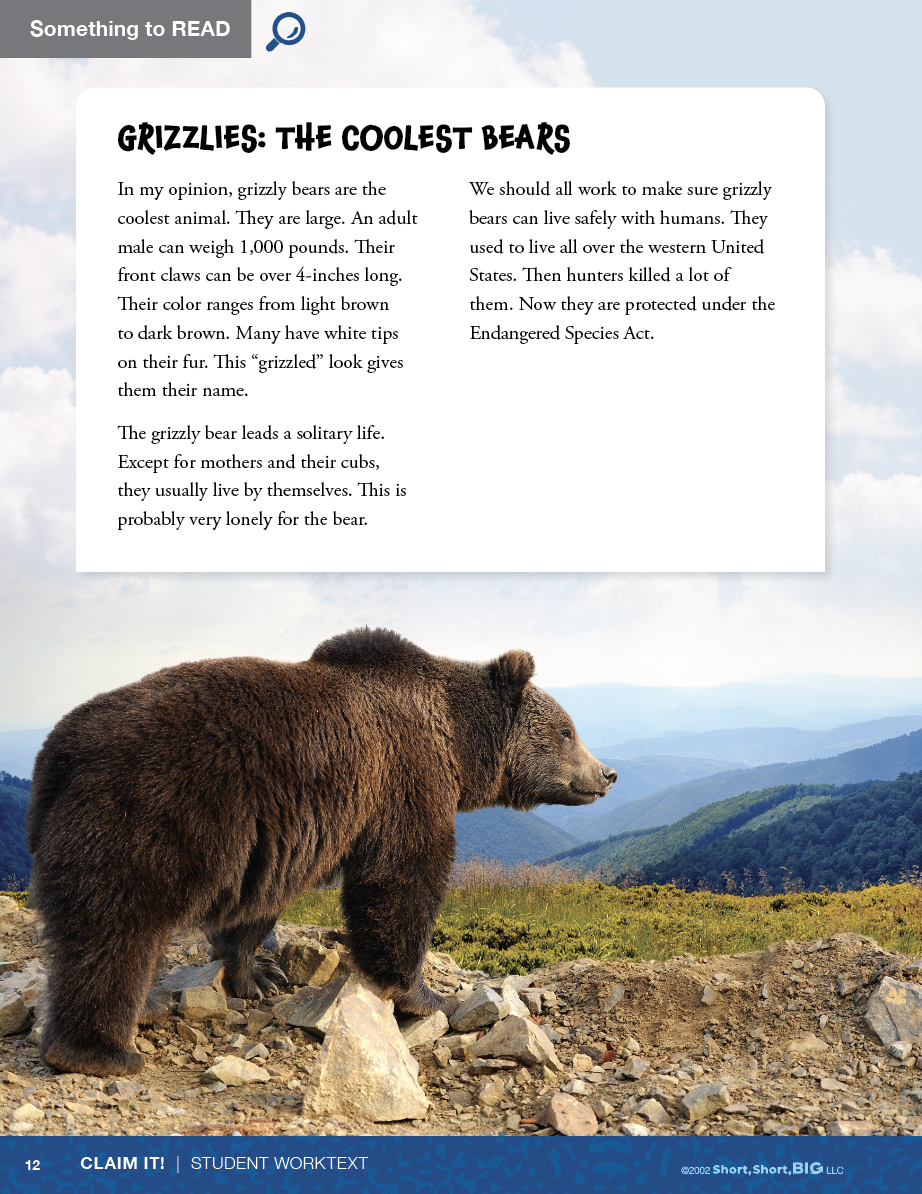 Something to READ

GRIZZLIES: THE COOLEST BEARS

In my opinion, grizzly bears are the coolest animal. They are large. An adult male can weigh 1,000 pounds. Their front claws can be over 4-inches long. Their color ranges from light brown to dark brown. Many have white tips on their fur. This "grizzled" look gives them their name.

The grizzly bear leads a solitary life. Except for mothers and their cubs, they usually live by themselves. This is probably very lonely for the bear.

We should all work to make sure grizzly bears can live safely with humans. They used to live all over the western United States. Then hunters killed a lot of them. Now they are protected under the Endangered Species Act.

12 CLAIM IT! | STUDENT WORKTEXT ©2002 Short, Short, BIG LLC